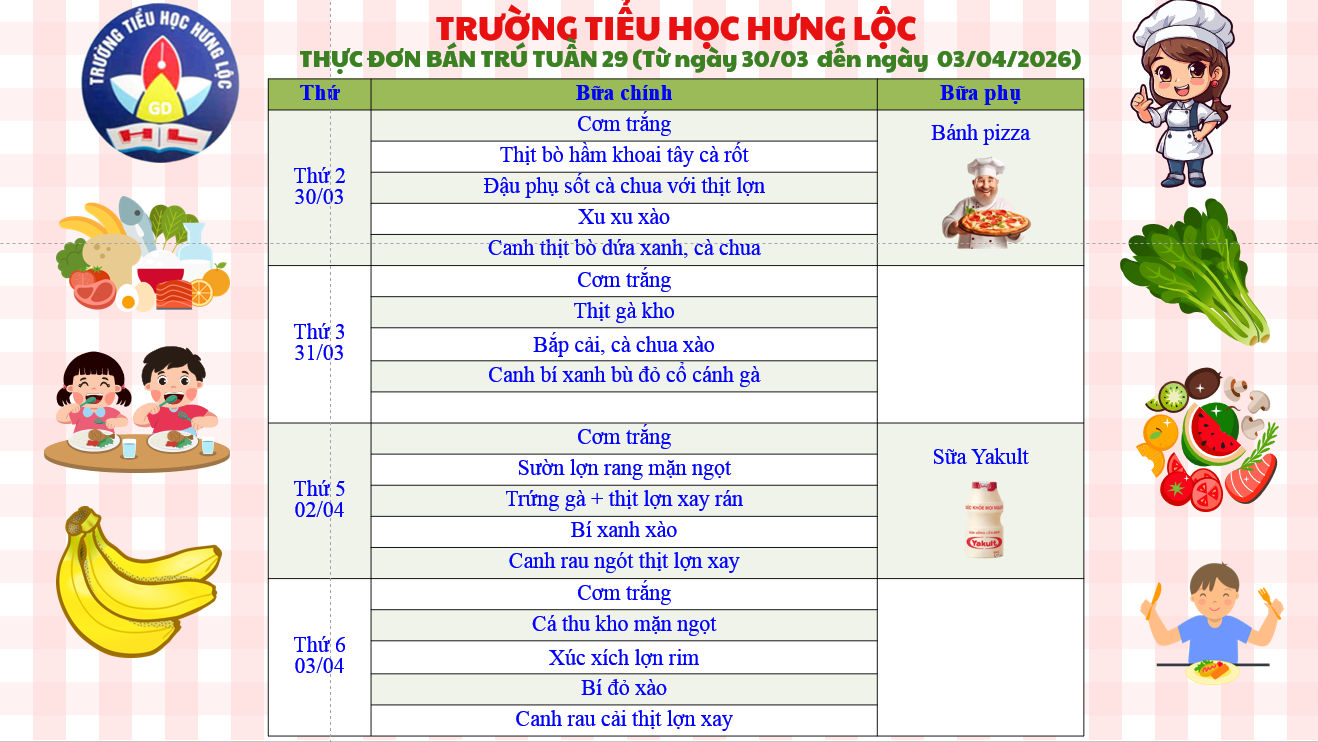 TRƯỜNG TIỂU HỌC HƯNG LỘC
GD
HL

TRƯỜNG TIỂU HỌC HƯNG LỘC
THỰC ĐƠN BÁN TRÚ TUẦN 29 (Từ ngày 30/03 đến ngày 03/04/2026)

| Thứ | Bữa chính | Bữa phụ |
|---|---|---|
| Thứ 2 30/03 | Cơm trắng | Bánh pizza |
| | Thịt bò hầm khoai tây cà rốt | |
| | Đậu phụ sốt cà chua với thịt lợn | |
| | Xu xu xào | |
| | Canh thịt bò dứa xanh, cà chua | |
| Thứ 3 31/03 | Cơm trắng | |
| | Thịt gà kho | |
| | Bắp cải, cà chua xào | |
| | Canh bí xanh bù đỏ cổ cánh gà | |
| | | |
| Thứ 5 02/04 | Cơm trắng | Sữa Yakult |
| | Sườn lợn rang mặn ngọt | |
| | Trứng gà + thịt lợn xay rán | |
| | Bí xanh xào | |
| | Canh rau ngót thịt lợn xay | |
| Thứ 6 03/04 | Cơm trắng | |
| | Cá thu kho mặn ngọt | |
| | Xúc xích lợn rim | |
| | Bí đỏ xào | |
| | Canh rau cải thịt lợn xay | |

Yakult